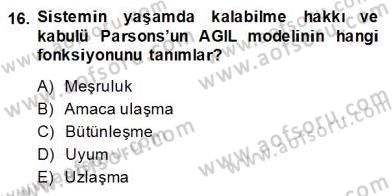 16. Sistemin yaşamda kalabilme hakkı ve kabulü Parsons'un AGIL modelinin hangi fonksiyonunu tanımlar?

A) Meşruluk
B) Amaca ulaşma
C) Bütünleşme
D) Uyum
E) Uzlaşma

www.aofsoru.com